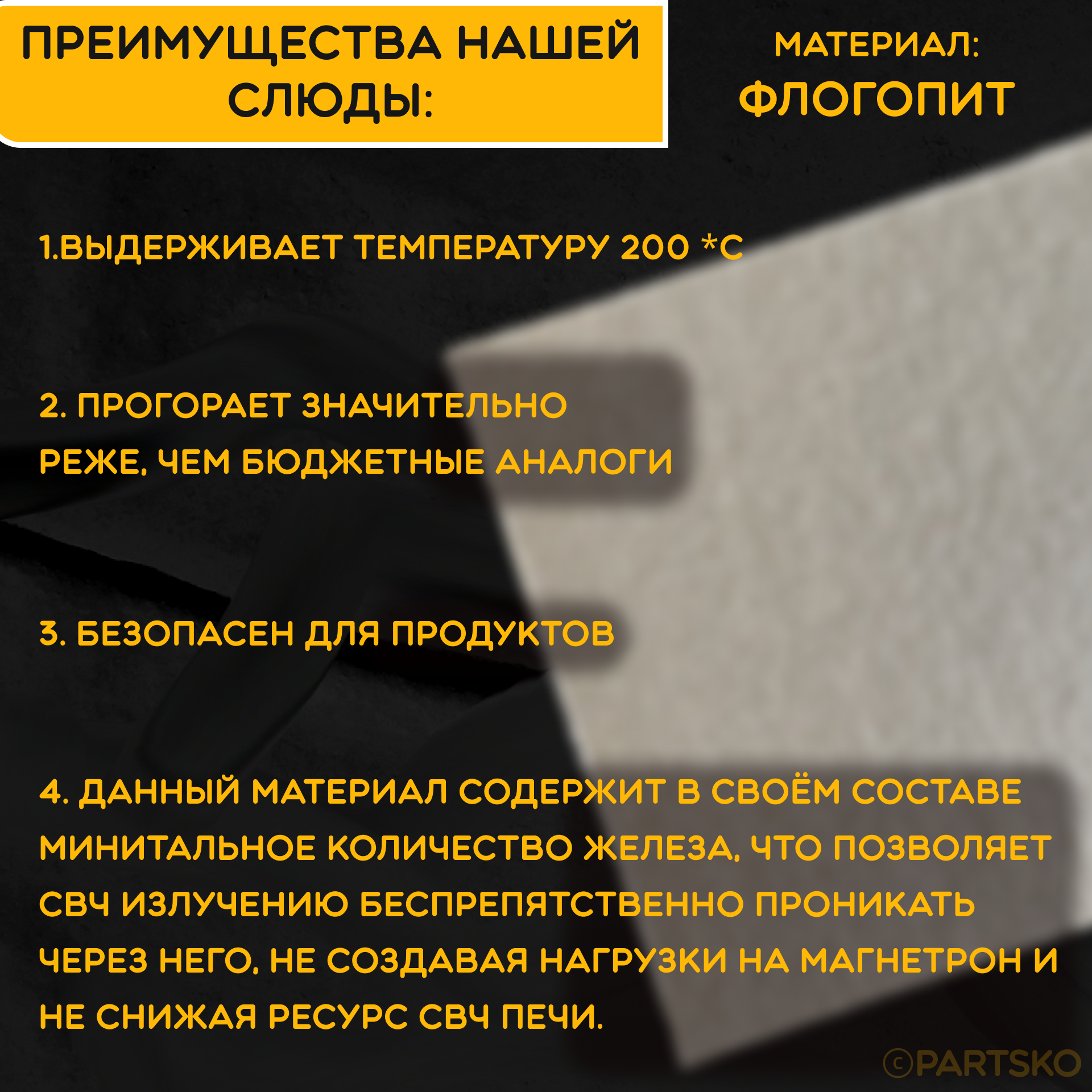 ПРЕИМУЩЕСТВА НАШЕЙ СЛЮДЫ:

МАТЕРИАЛ:
ФЛОГОПИТ

1.ВЫДЕРЖИВАЕТ ТЕМПЕРАТУРУ 200 *С

2. ПРОГОРАЕТ ЗНАЧИТЕЛЬНО РЕЖЕ, ЧЕМ БЮДЖЕТНЫЕ АНАЛОГИ

3. БЕЗОПАСЕН ДЛЯ ПРОДУКТОВ

4. ДАННЫЙ МАТЕРИАЛ СОДЕРЖИТ В СВОЁМ СОСТАВЕ МИНИТАЛЬНОЕ КОЛИЧЕСТВО ЖЕЛЕЗА, ЧТО ПОЗВОЛЯЕТ СВЧ ИЗЛУЧЕНИЮ БЕСПРЕПЯТСТВЕННО ПРОНИКАТЬ ЧЕРЕЗ НЕГО, НЕ СОЗДАВАЯ НАГРУЗКИ НА МАГНЕТРОН И НЕ СНИЖАЯ РЕСУРС СВЧ ПЕЧИ.

©PARTSKO